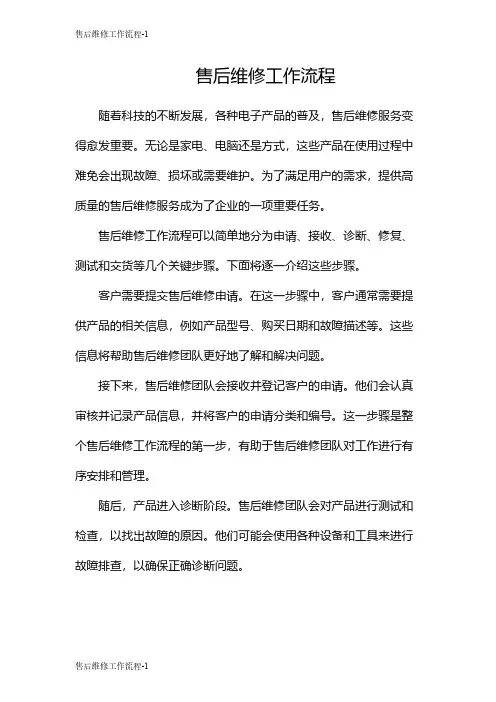 售后维修工作流程-1

售后维修工作流程

随着科技的不断发展，各种电子产品的普及，售后维修服务变得愈发重要。无论是家电、电脑还是方式，这些产品在使用过程中难免会出现故障、损坏或需要维护。为了满足用户的需求，提供高质量的售后维修服务成为了企业的一项重要任务。

售后维修工作流程可以简单地分为申请、接收、诊断、修复、测试和交货等几个关键步骤。下面将逐一介绍这些步骤。

客户需要提交售后维修申请。在这一步骤中，客户通常需要提供产品的相关信息，例如产品型号、购买日期和故障描述等。这些信息将帮助售后维修团队更好地了解和解决问题。

接下来，售后维修团队会接收并登记客户的申请。他们会认真审核并记录产品信息，并将客户的申请分类和编号。这一步骤是整个售后维修工作流程的第一步，有助于售后维修团队对工作进行有序安排和管理。

随后，产品进入诊断阶段。售后维修团队会对产品进行测试和检查，以找出故障的原因。他们可能会使用各种设备和工具来进行故障排查，以确保正确诊断问题。

售后维修工作流程-1